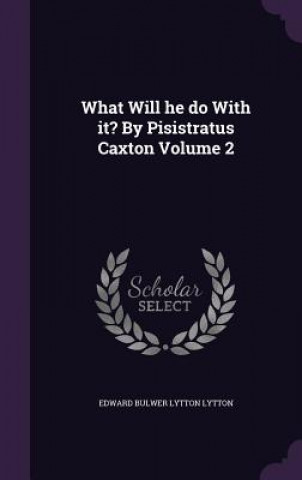 What Will he do With it? By Pisistratus Caxton Volume 2

Scholar
SELECT

EDWARD BULWER LYTTON LYTTON